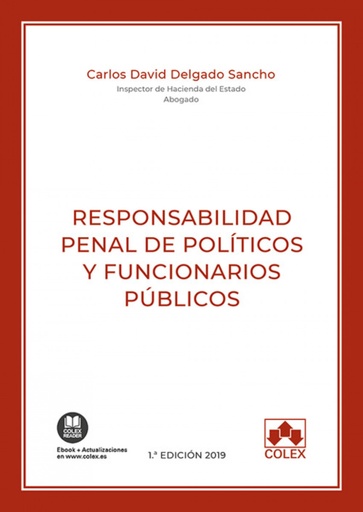 Carlos David Delgado Sancho
Inspector de Hacienda del Estado
Abogado

RESPONSABILIDAD PENAL DE POLÍTICOS Y FUNCIONARIOS PÚBLICOS

COLEX READER
Ebook + Actualizaciones en www.colex.es

1.ª EDICIÓN 2019

COLEX